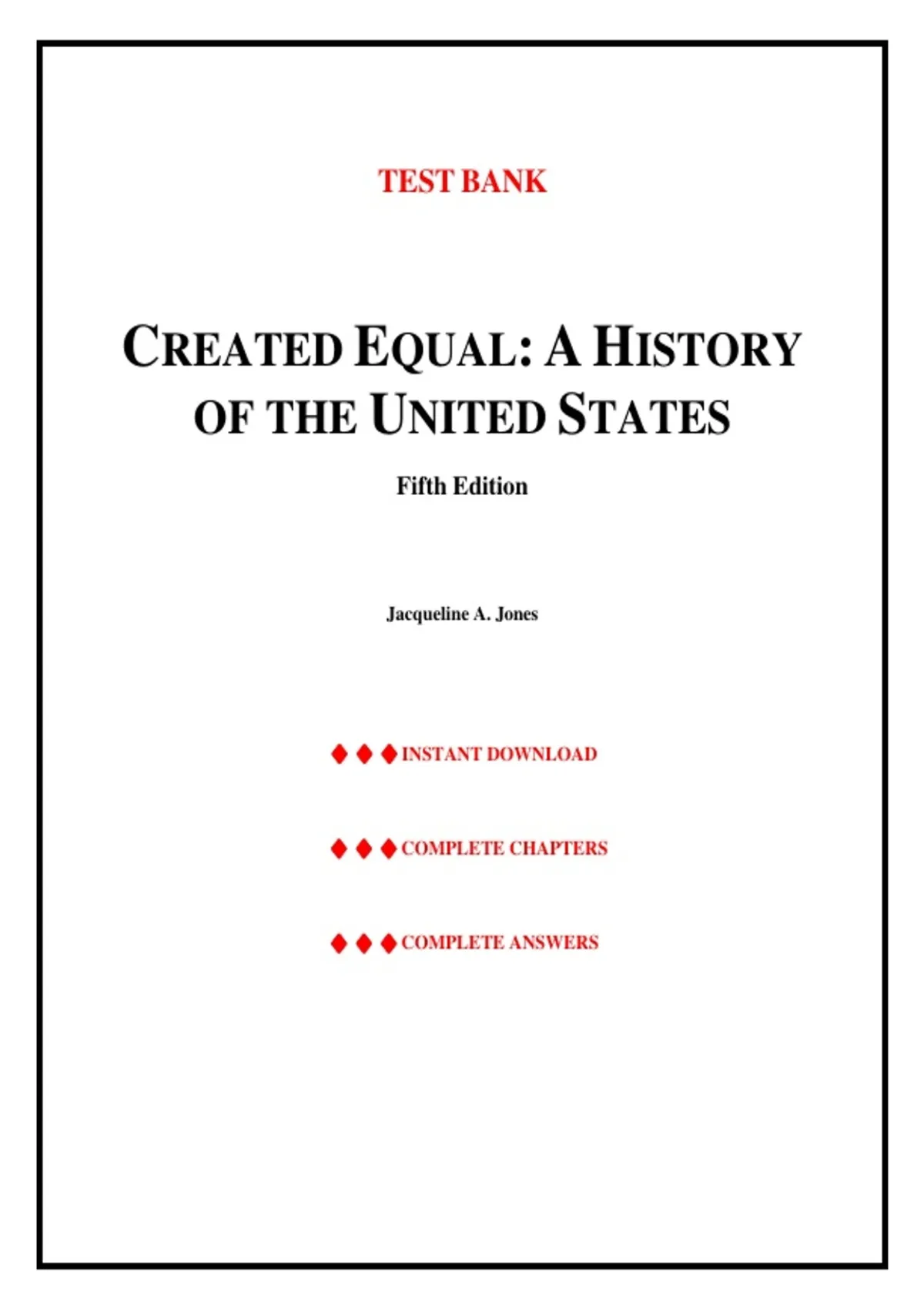 TEST BANK

CREATED EQUAL: A HISTORY OF THE UNITED STATES

Fifth Edition

Jacqueline A. Jones

◆ ◆ ◆ INSTANT DOWNLOAD

◆ ◆ ◆ COMPLETE CHAPTERS

◆ ◆ ◆ COMPLETE ANSWERS